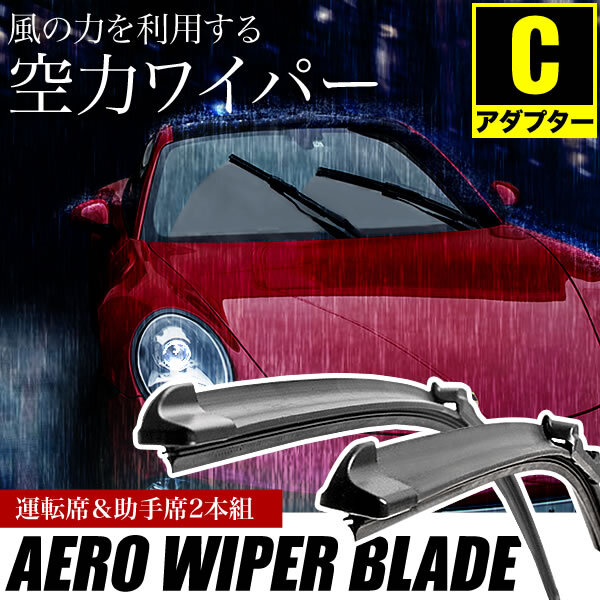 風の力を利用する
空力ワイパー

C
アダプター

運転席＆助手席2本組

AERO WIPER BLADE